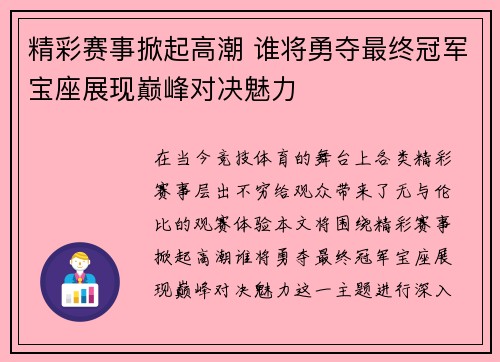 精彩赛事掀起高潮 谁将勇夺最终冠军宝座展现巅峰对决魅力

在当今竞技体育的舞台上各类精彩赛事层出不穷给观众带来了无与伦比的观赛体验本文将围绕精彩赛事掀起高潮谁将勇夺最终冠军宝座展现巅峰对决魅力这一主题进行深入